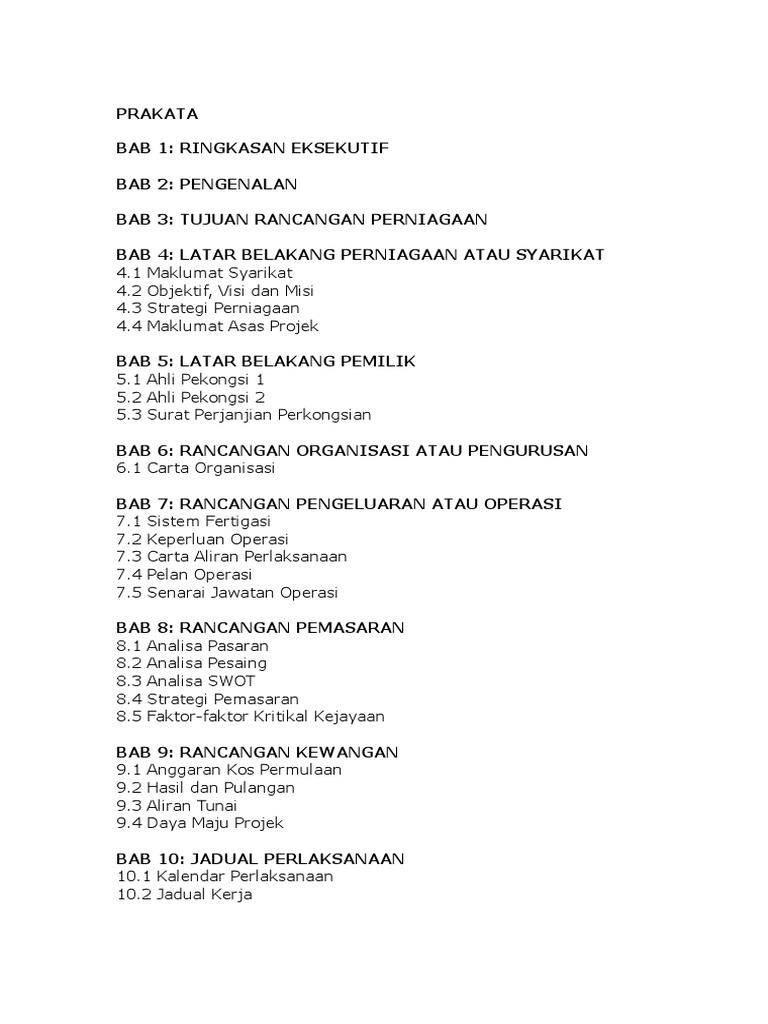 PRAKATA

BAB 1: RINGKASAN EKSEKUTIF

BAB 2: PENGENALAN

BAB 3: TUJUAN RANCANGAN PERNIAGAAN

BAB 4: LATAR BELAKANG PERNIAGAAN ATAU SYARIKAT
4.1 Maklumat Syarikat
4.2 Objektif, Visi dan Misi
4.3 Strategi Perniagaan
4.4 Maklumat Asas Projek

BAB 5: LATAR BELAKANG PEMILIK
5.1 Ahli Pekongsi 1
5.2 Ahli Pekongsi 2
5.3 Surat Perjanjian Perkongsian

BAB 6: RANCANGAN ORGANISASI ATAU PENGURUSAN
6.1 Carta Organisasi

BAB 7: RANCANGAN PENGELUARAN ATAU OPERASI
7.1 Sistem Fertigasi
7.2 Keperluan Operasi
7.3 Carta Aliran Perlaksanaan
7.4 Pelan Operasi
7.5 Senarai Jawatan Operasi

BAB 8: RANCANGAN PEMASARAN
8.1 Analisa Pasaran
8.2 Analisa Pesaing
8.3 Analisa SWOT
8.4 Strategi Pemasaran
8.5 Faktor-faktor Kritikal Kejayaan

BAB 9: RANCANGAN KEWANGAN
9.1 Anggaran Kos Permulaan
9.2 Hasil dan Pulangan
9.3 Aliran Tunai
9.4 Daya Maju Projek

BAB 10: JADUAL PERLAKSANAAN
10.1 Kalendar Perlaksanaan
10.2 Jadual Kerja